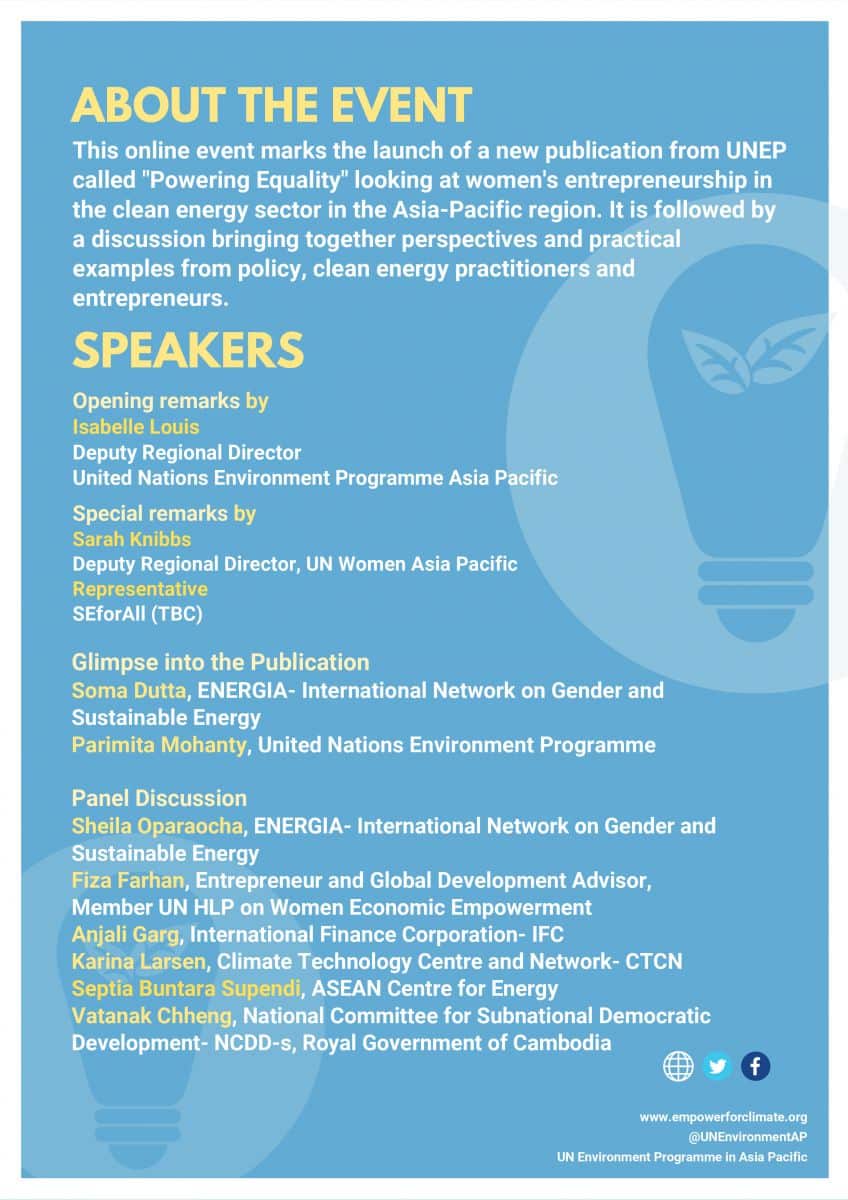 ABOUT THE EVENT

This online event marks the launch of a new publication from UNEP called "Powering Equality" looking at women's entrepreneurship in the clean energy sector in the Asia-Pacific region. It is followed by a discussion bringing together perspectives and practical examples from policy, clean energy practitioners and entrepreneurs.

SPEAKERS

Opening remarks by
Isabelle Louis
Deputy Regional Director
United Nations Environment Programme Asia Pacific

Special remarks by
Sarah Knibbs
Deputy Regional Director, UN Women Asia Pacific
Representative
SEforAll (TBC)

Glimpse into the Publication
Soma Dutta, ENERGIA- International Network on Gender and Sustainable Energy
Parimita Mohanty, United Nations Environment Programme

Panel Discussion
Sheila Oparaocha, ENERGIA- International Network on Gender and Sustainable Energy
Fiza Farhan, Entrepreneur and Global Development Advisor, Member UN HLP on Women Economic Empowerment
Anjali Garg, International Finance Corporation- IFC
Karina Larsen, Climate Technology Centre and Network- CTCN
Septia Buntara Supendi, ASEAN Centre for Energy
Vatanak Chheng, National Committee for Subnational Democratic Development- NCDD-s, Royal Government of Cambodia

www.empowerforclimate.org
@UNEnvironmentAP
UN Environment Programme in Asia Pacific